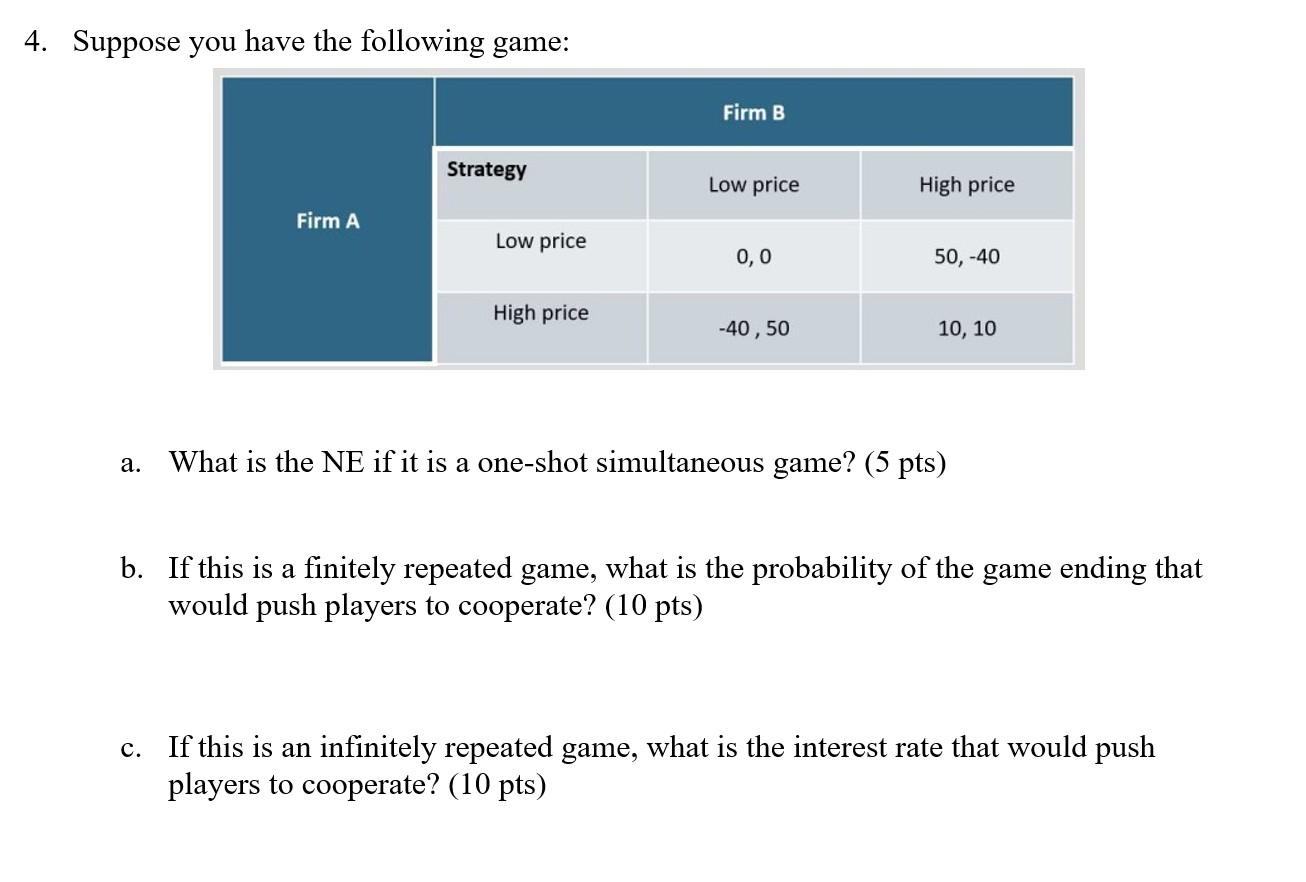 4. Suppose you have the following game:

| | Firm B | | |
|---|---|---|---|
| Firm A | Strategy | Low price | High price |
| | Low price | 0, 0 | 50, -40 |
| | High price | -40 , 50 | 10, 10 |

a. What is the NE if it is a one-shot simultaneous game? (5 pts)

b. If this is a finitely repeated game, what is the probability of the game ending that would push players to cooperate? (10 pts)

c. If this is an infinitely repeated game, what is the interest rate that would push players to cooperate? (10 pts)